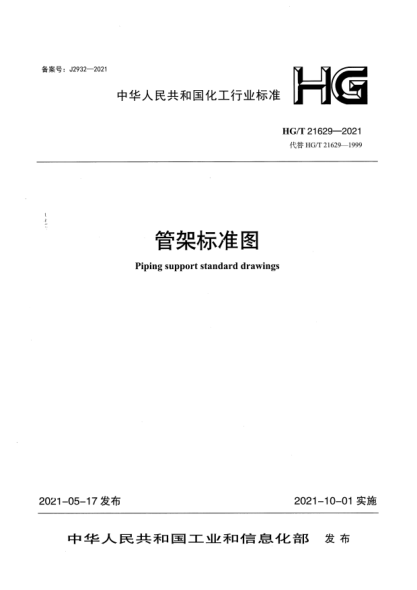 备案号：J2932—2021

中华人民共和国化工行业标准

HG

HG/T 21629—2021
代替HG/T 21629—1999

管架标准图

Piping support standard drawings

2021-05-17发布

2021-10-01实施

中华人民共和国工业和信息化部 发布